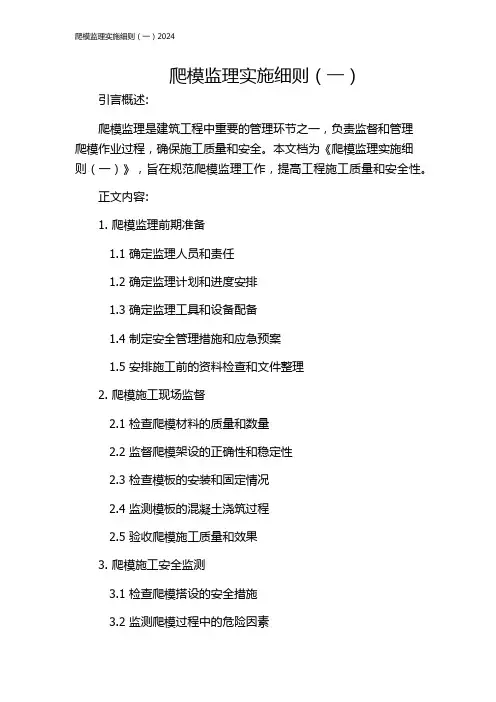 爬模监理实施细则（一）2024

爬模监理实施细则（一）

引言概述:

爬模监理是建筑工程中重要的管理环节之一，负责监督和管理爬模作业过程，确保施工质量和安全。本文档为《爬模监理实施细则（一）》，旨在规范爬模监理工作，提高工程施工质量和安全性。

正文内容:

1. 爬模监理前期准备

1.1 确定监理人员和责任

1.2 确定监理计划和进度安排

1.3 确定监理工具和设备配备

1.4 制定安全管理措施和应急预案

1.5 安排施工前的资料检查和文件整理

2. 爬模施工现场监督

2.1 检查爬模材料的质量和数量

2.2 监督爬模架设的正确性和稳定性

2.3 检查模板的安装和固定情况

2.4 监测模板的混凝土浇筑过程

2.5 验收爬模施工质量和效果

3. 爬模施工安全监测

3.1 检查爬模搭设的安全措施

3.2 监测爬模过程中的危险因素